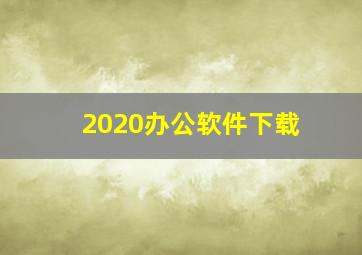 2020办公软件下载